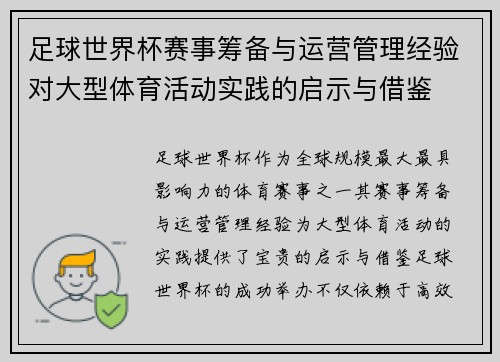 足球世界杯赛事筹备与运营管理经验对大型体育活动实践的启示与借鉴

足球世界杯作为全球规模最大最具影响力的体育赛事之一其赛事筹备与运营管理经验为大型体育活动的实践提供了宝贵的启示与借鉴足球世界杯的成功举办不仅依赖于高效